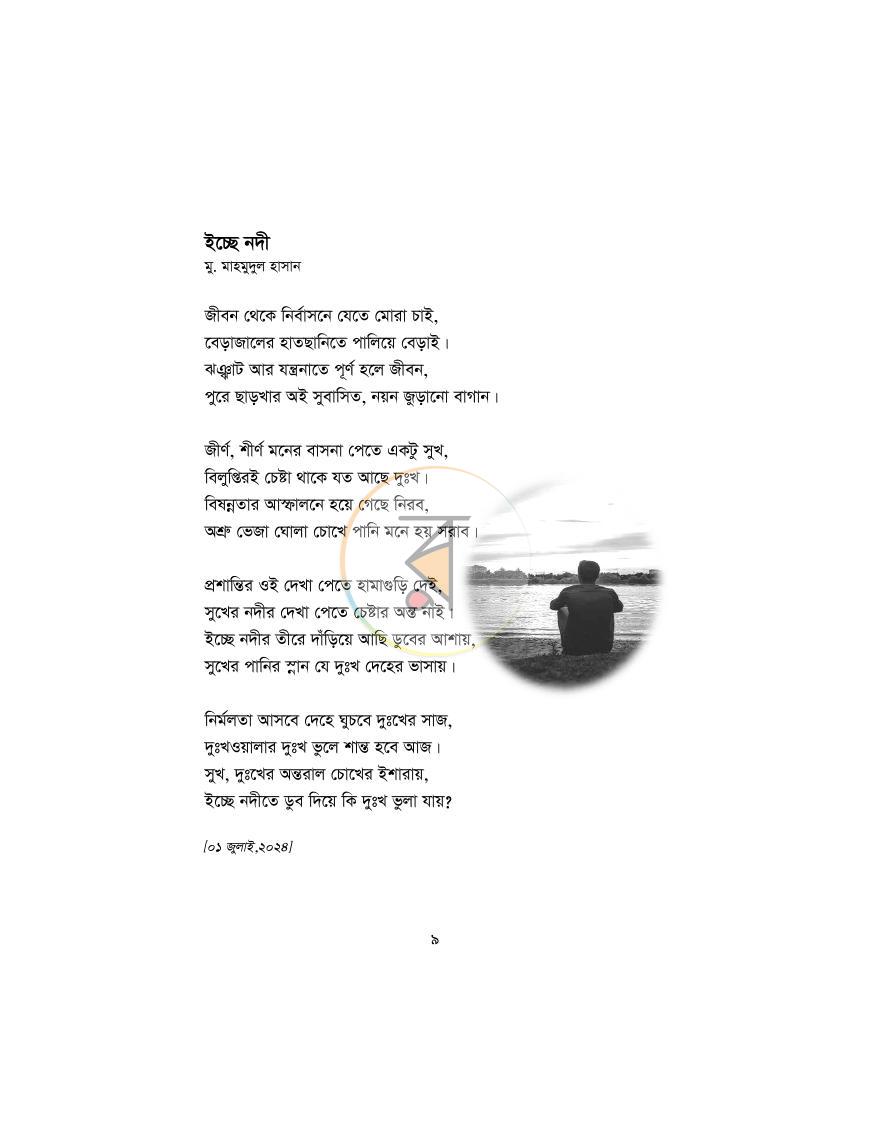 ইচ্ছে নদী
মু. মাহমুদুল হাসান

জীবন থেকে নির্বাসনে যেতে মোরা চাই,
বেড়াজালের হাতছানিতে পালিয়ে বেড়াই।
ঝঞ্ঝাট আর যন্ত্রনাতে পূর্ণ হলে জীবন,
পুরে ছাড়খার অই সুবাসিত, নয়ন জুড়ানো বাগান।

জীর্ণ, শীর্ণ মনের বাসনা পেতে একটু সুখ,
বিলুপ্তিরই চেষ্টা থাকে যত আছে দুঃখ।
বিষন্নতার আস্ফালনে হয়ে গেছে নিরব,
অশ্রু ভেজা ঘোলা চোখে পানি মনে হয় সরাব।

প্রশান্তির ওই দেখা পেতে হামাগুড়ি দেই,
সুখের নদীর দেখা পেতে চেষ্টার অন্ত নাই।
ইচ্ছে নদীর তীরে দাঁড়িয়ে আছি ডুবের আশায়,
সুখের পানির স্নান যে দুঃখ দেহের ভাসায়।

নির্মলতা আসবে দেহে ঘুচবে দুঃখের সাজ,
দুঃখওয়ালার দুঃখ ভুলে শান্ত হবে আজ।
সুখ, দুঃখের অন্তরাল চোখের ইশারায়,
ইচ্ছে নদীতে ডুব দিয়ে কি দুঃখ ভুলা যায়?

[০১ জুলাই,২০২৪]

৯